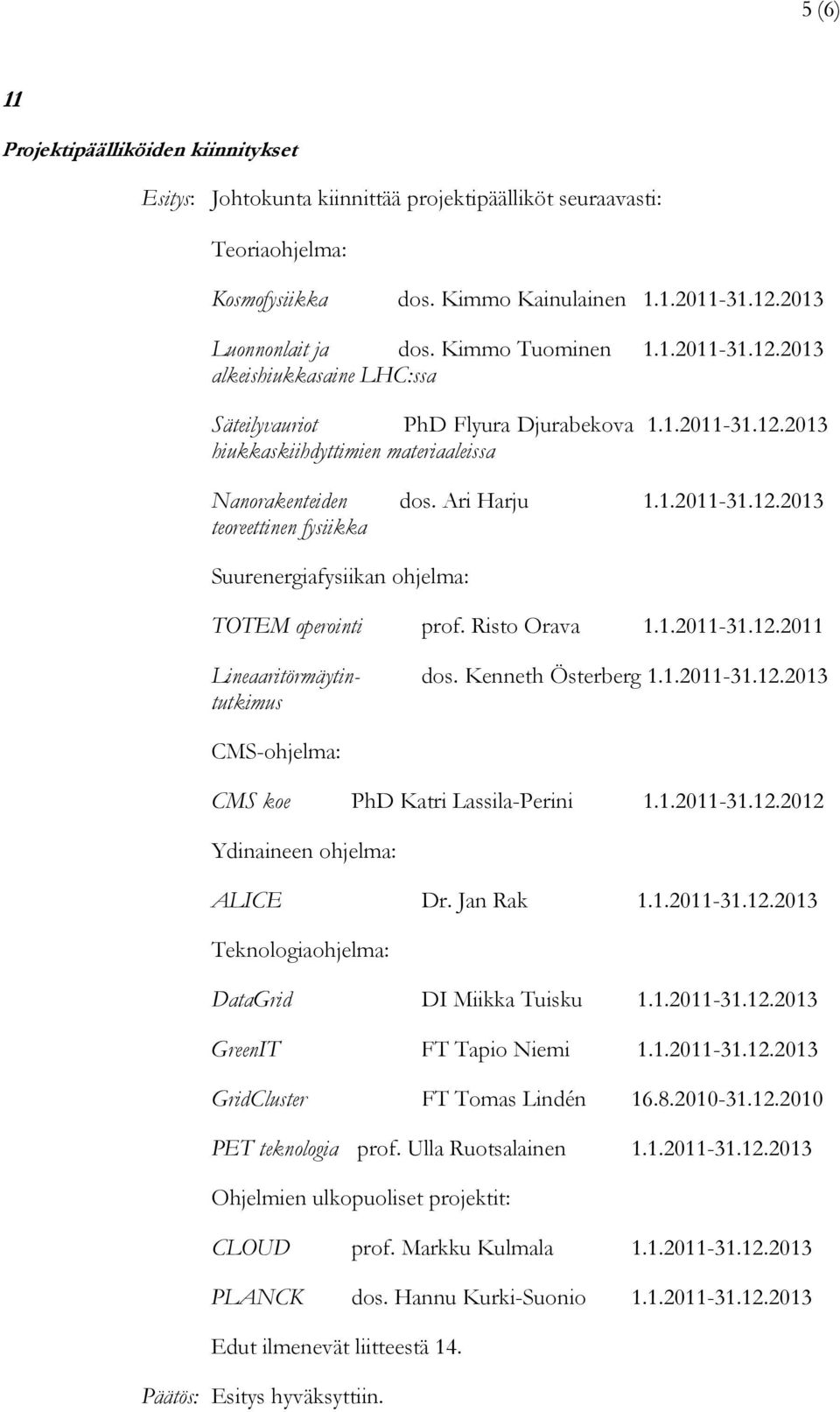 5 (6)

11

Projektipäälliköiden kiinnitykset

Esitys: Johtokunta kiinnittää projektipäälliköt seuraavasti:

Teoriaohjelma:

Kosmofysiikka dos. Kimmo Kainulainen 1.1.2011-31.12.2013

Luonnonlait ja alkeishiukkasaine LHC:ssa dos. Kimmo Tuominen 1.1.2011-31.12.2013

Säteilyvauriot hiukkaskiihdyttimien materiaaleissa PhD Flyura Djurabekova 1.1.2011-31.12.2013

Nanorakenteiden teoreettinen fysiikka dos. Ari Harju 1.1.2011-31.12.2013

Suurenergiafysiikan ohjelma:

TOTEM operointi prof. Risto Orava 1.1.2011-31.12.2011

Lineaaritörmäytintutkimus dos. Kenneth Österberg 1.1.2011-31.12.2013

CMS-ohjelma:

CMS koe PhD Katri Lassila-Perini 1.1.2011-31.12.2012

Ydinaineen ohjelma:

ALICE Dr. Jan Rak 1.1.2011-31.12.2013

Teknologiaohjelma:

DataGrid DI Miikka Tuisku 1.1.2011-31.12.2013

GreenIT FT Tapio Niemi 1.1.2011-31.12.2013

GridCluster FT Tomas Lindén 16.8.2010-31.12.2010

PET teknologia prof. Ulla Ruotsalainen 1.1.2011-31.12.2013

Ohjelmien ulkopuoliset projektit:

CLOUD prof. Markku Kulmala 1.1.2011-31.12.2013

PLANCK dos. Hannu Kurki-Suonio 1.1.2011-31.12.2013

Edut ilmenevät liitteestä 14.

Päätös: Esitys hyväksyttiin.